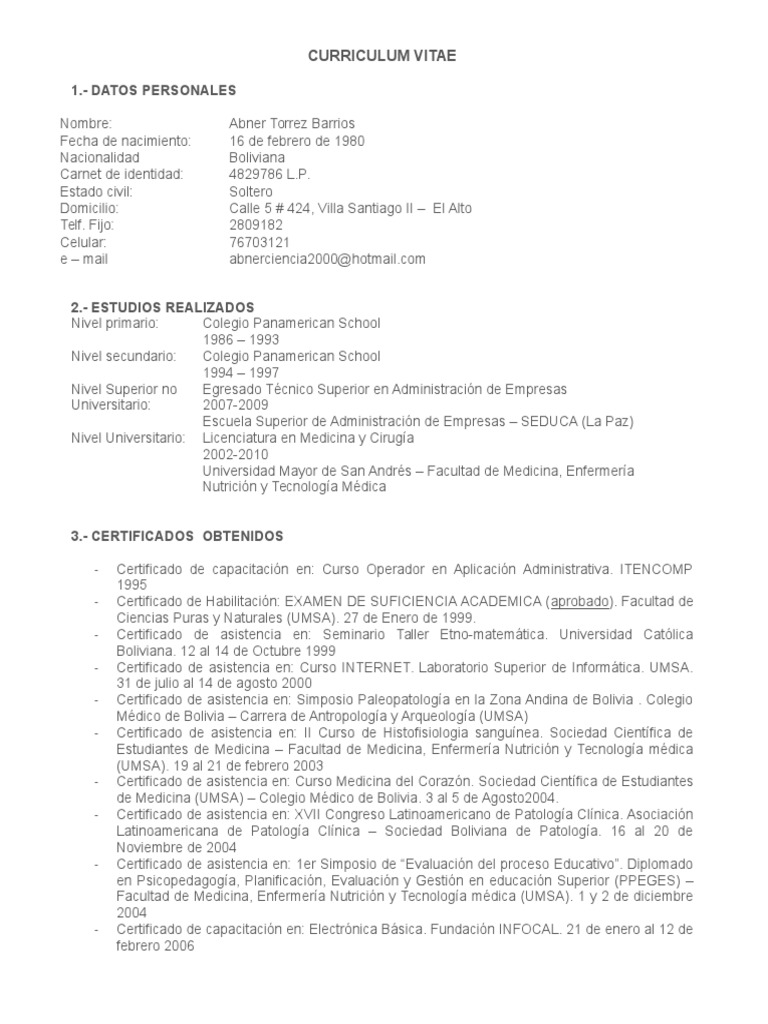 CURRICULUM VITAE

1.- DATOS PERSONALES

| | |
|---|---|
| Nombre: | Abner Torrez Barrios |
| Fecha de nacimiento: | 16 de febrero de 1980 |
| Nacionalidad | Boliviana |
| Carnet de identidad: | 4829786 L.P. |
| Estado civil: | Soltero |
| Domicilio: | Calle 5 # 424, Villa Santiago II – El Alto |
| Telf. Fijo: | 2809182 |
| Celular: | 76703121 |
| e – mail | abnerciencia2000@hotmail.com |

2.- ESTUDIOS REALIZADOS

| | |
|---|---|
| Nivel primario: | Colegio Panamerican School 1986 – 1993 |
| Nivel secundario: | Colegio Panamerican School 1994 – 1997 |
| Nivel Superior no Universitario: | Egresado Técnico Superior en Administración de Empresas 2007-2009 Escuela Superior de Administración de Empresas – SEDUCA (La Paz) |
| Nivel Universitario: | Licenciatura en Medicina y Cirugía 2002-2010 Universidad Mayor de San Andrés – Facultad de Medicina, Enfermería Nutrición y Tecnología Médica |

3.- CERTIFICADOS OBTENIDOS

- Certificado de capacitación en: Curso Operador en Aplicación Administrativa. ITENCOMP 1995
- Certificado de Habilitación: EXAMEN DE SUFICIENCIA ACADEMICA (aprobado). Facultad de Ciencias Puras y Naturales (UMSA). 27 de Enero de 1999.
- Certificado de asistencia en: Seminario Taller Etno-matemática. Universidad Católica Boliviana. 12 al 14 de Octubre 1999
- Certificado de asistencia en: Curso INTERNET. Laboratorio Superior de Informática. UMSA. 31 de julio al 14 de agosto 2000
- Certificado de asistencia en: Simposio Paleopatología en la Zona Andina de Bolivia . Colegio Médico de Bolivia – Carrera de Antropología y Arqueología (UMSA)
- Certificado de asistencia en: II Curso de Histofisiologia sanguínea. Sociedad Científica de Estudiantes de Medicina – Facultad de Medicina, Enfermería Nutrición y Tecnología médica (UMSA). 19 al 21 de febrero 2003
- Certificado de asistencia en: Curso Medicina del Corazón. Sociedad Científica de Estudiantes de Medicina (UMSA) – Colegio Médico de Bolivia. 3 al 5 de Agosto2004.
- Certificado de asistencia en: XVII Congreso Latinoamericano de Patología Clínica. Asociación Latinoamericana de Patología Clínica – Sociedad Boliviana de Patología. 16 al 20 de Noviembre de 2004
- Certificado de asistencia en: 1er Simposio de “Evaluación del proceso Educativo”. Diplomado en Psicopedagogía, Planificación, Evaluación y Gestión en educación Superior (PPEGES) – Facultad de Medicina, Enfermería Nutrición y Tecnología médica (UMSA). 1 y 2 de diciembre 2004
- Certificado de capacitación en: Electrónica Básica. Fundación INFOCAL. 21 de enero al 12 de febrero 2006